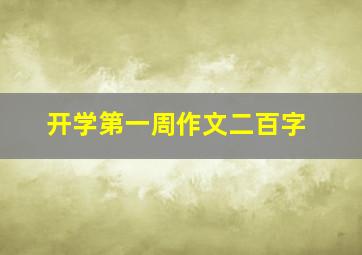 开学第一周作文二百字